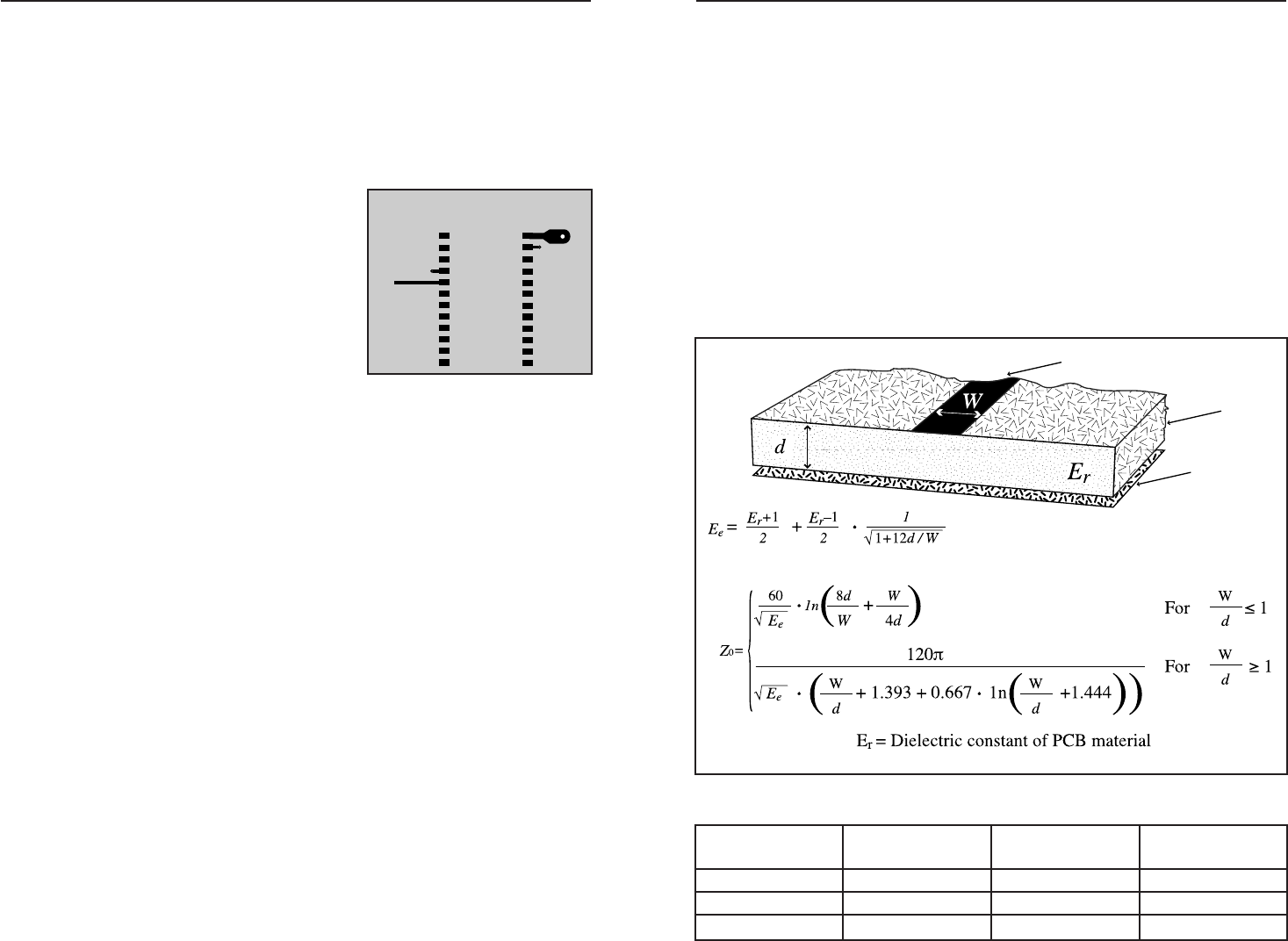 W

d

$E_r$

$E_e = \frac{E_r+1}{2} + \frac{E_r-1}{2} \cdot \frac{1}{\sqrt{1+12d/W}}$

$Z_0 = \begin{cases} \frac{60}{\sqrt{E_e}} \cdot ln\left(\frac{8d}{W} + \frac{W}{4d}\right) & \text{For } \frac{W}{d} \leq 1 \\ \frac{120\pi}{\sqrt{E_e} \cdot \left(\frac{W}{d} + 1.393 + 0.667 \cdot ln\left(\frac{W}{d} + 1.444\right)\right)} & \text{For } \frac{W}{d} \geq 1 \end{cases}$

$E_r$ = Dielectric constant of PCB material